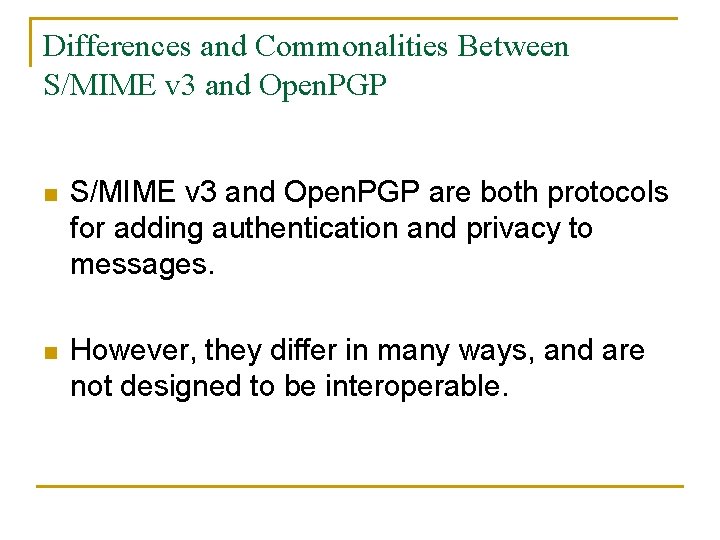 Differences and Commonalities Between S/MIME v3 and OpenPGP

S/MIME v3 and OpenPGP are both protocols for adding authentication and privacy to messages.

However, they differ in many ways, and are not designed to be interoperable.